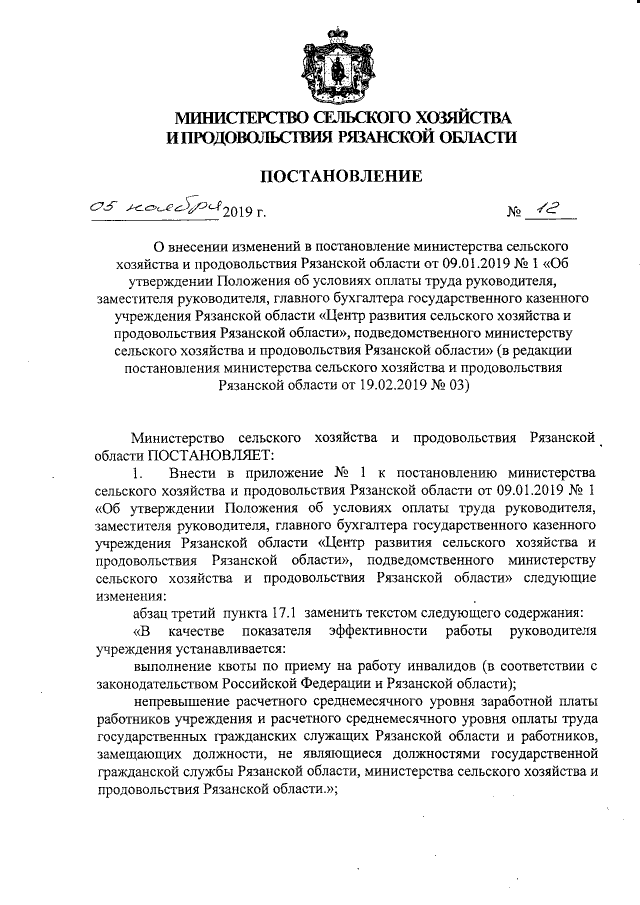 МИНИСТЕРСТВО СЕЛЬСКОГО ХОЗЯЙСТВА И ПРОДОВОЛЬСТВИЯ РЯЗАНСКОЙ ОБЛАСТИ

ПОСТАНОВЛЕНИЕ

05 ноября 2019 г. № 12

О внесении изменений в постановление министерства сельского хозяйства и продовольствия Рязанской области от 09.01.2019 № 1 «Об утверждении Положения об условиях оплаты труда руководителя, заместителя руководителя, главного бухгалтера государственного казенного учреждения Рязанской области «Центр развития сельского хозяйства и продовольствия Рязанской области», подведомственного министерству сельского хозяйства и продовольствия Рязанской области» (в редакции постановления министерства сельского хозяйства и продовольствия Рязанской области от 19.02.2019 № 03)

Министерство сельского хозяйства и продовольствия Рязанской области ПОСТАНОВЛЯЕТ:

1. Внести в приложение № 1 к постановлению министерства сельского хозяйства и продовольствия Рязанской области от 09.01.2019 № 1 «Об утверждении Положения об условиях оплаты труда руководителя, заместителя руководителя, главного бухгалтера государственного казенного учреждения Рязанской области «Центр развития сельского хозяйства и продовольствия Рязанской области», подведомственного министерству сельского хозяйства и продовольствия Рязанской области» следующие изменения:

абзац третий пункта 17.1 заменить текстом следующего содержания:

«В качестве показателя эффективности работы руководителя учреждения устанавливается:

выполнение квоты по приему на работу инвалидов (в соответствии с законодательством Российской Федерации и Рязанской области);

непревышение расчетного среднемесячного уровня заработной платы работников учреждения и расчетного среднемесячного уровня оплаты труда государственных гражданских служащих Рязанской области и работников, замещающих должности, не являющиеся должностями государственной гражданской службы Рязанской области, министерства сельского хозяйства и продовольствия Рязанской области.»;